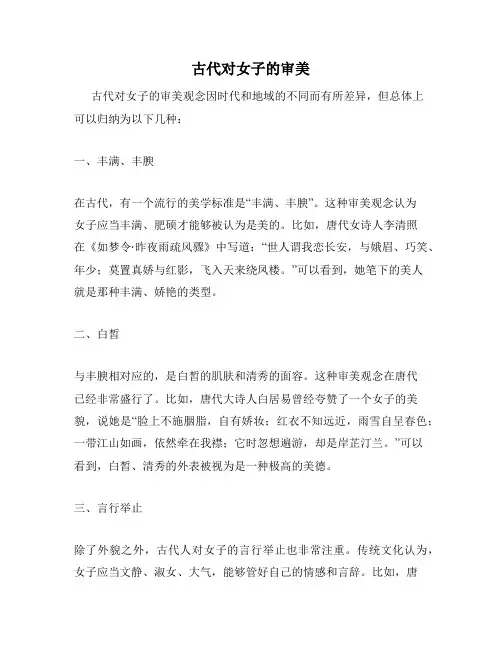 古代对女子的审美

古代对女子的审美观念因时代和地域的不同而有所差异，但总体上可以归纳为以下几种：

一、丰满、丰腴

在古代，有一个流行的美学标准是“丰满、丰腴”。这种审美观念认为女子应当丰满、肥硕才能够被认为是美的。比如，唐代女诗人李清照在《如梦令·昨夜雨疏风骤》中写道：“世人谓我恋长安，与娥眉、巧笑、年少；莫置真娇与红影，飞入天来绕凤楼。”可以看到，她笔下的美人就是那种丰满、娇艳的类型。

二、白皙

与丰腴相对应的，是白皙的肌肤和清秀的面容。这种审美观念在唐代已经非常盛行了。比如，唐代大诗人白居易曾经夸赞了一个女子的美貌，说她是“脸上不施胭脂，自有娇妆；红衣不知远近，雨雪自呈春色；一带江山如画，依然牵在我襟；它时忽想遨游，却是岸芷汀兰。”可以看到，白皙、清秀的外表被视为是一种极高的美德。

三、言行举止

除了外貌之外，古代人对女子的言行举止也非常注重。传统文化认为，女子应当文静、淑女、大气，能够管好自己的情感和言辞。比如，唐